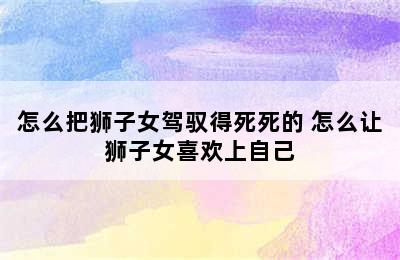 怎么把狮子女驾驭得死死的 怎么让狮子女喜欢上自己